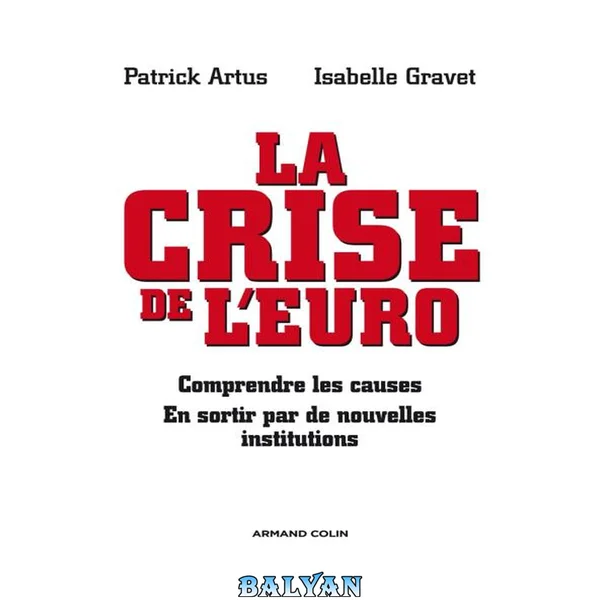 Patrick Artus Isabelle Gravet

LA CRISE DE L'EURO

Comprendre les causes

En sortir par de nouvelles institutions

ARMAND COLIN

BALYAN